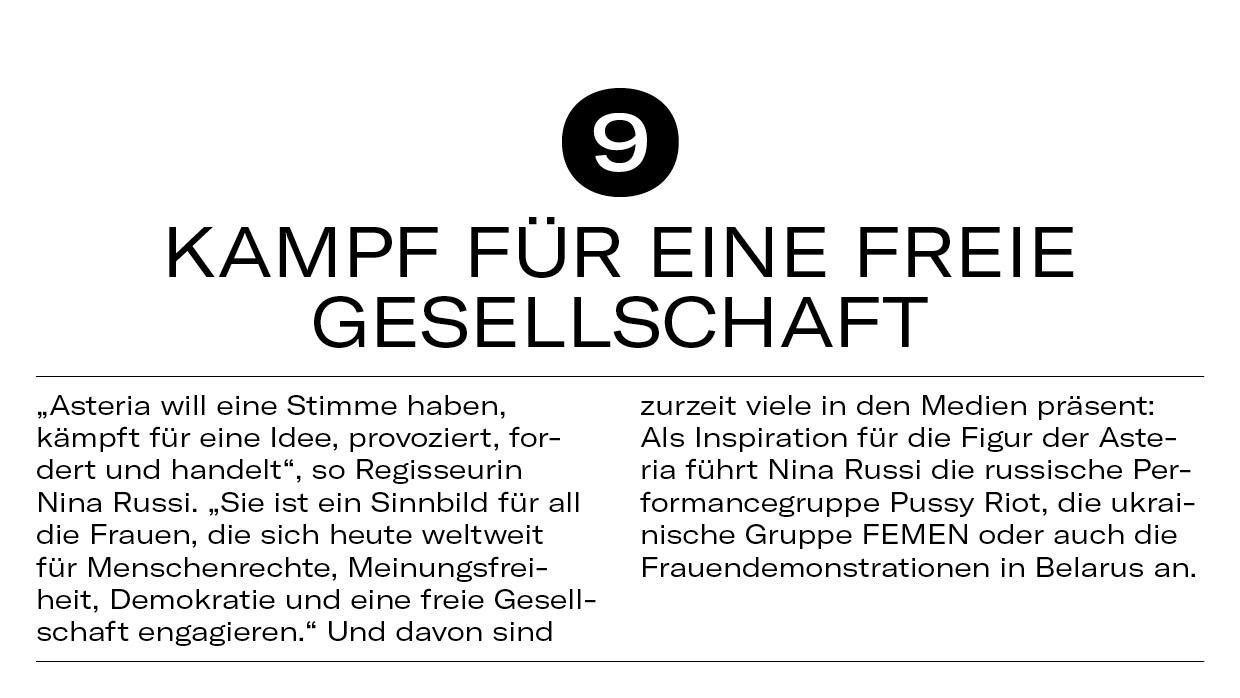 9

KAMPF FÜR EINE FREIE GESELLSCHAFT

„Asteria will eine Stimme haben, kämpft für eine Idee, provoziert, fordert und handelt“, so Regisseurin Nina Russi. „Sie ist ein Sinnbild für all die Frauen, die sich heute weltweit für Menschenrechte, Meinungsfreiheit, Demokratie und eine freie Gesellschaft engagieren.“ Und davon sind zurzeit viele in den Medien präsent: Als Inspiration für die Figur der Asteria führt Nina Russi die russische Performancegruppe Pussy Riot, die ukrainische Gruppe FEMEN oder auch die Frauendemonstrationen in Belarus an.